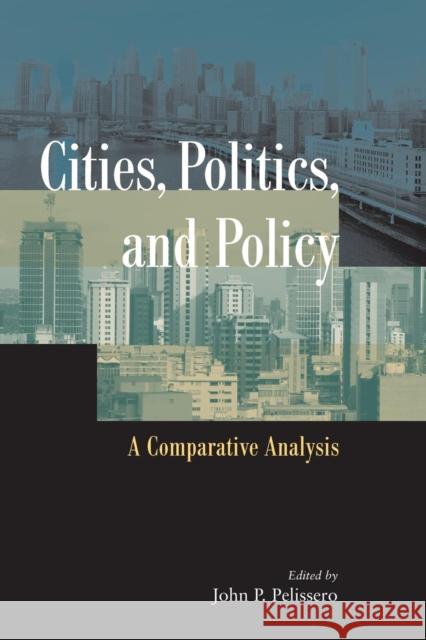 Cities, Politics, and Policy

A Comparative Analysis

Edited by
John P. Pelissero